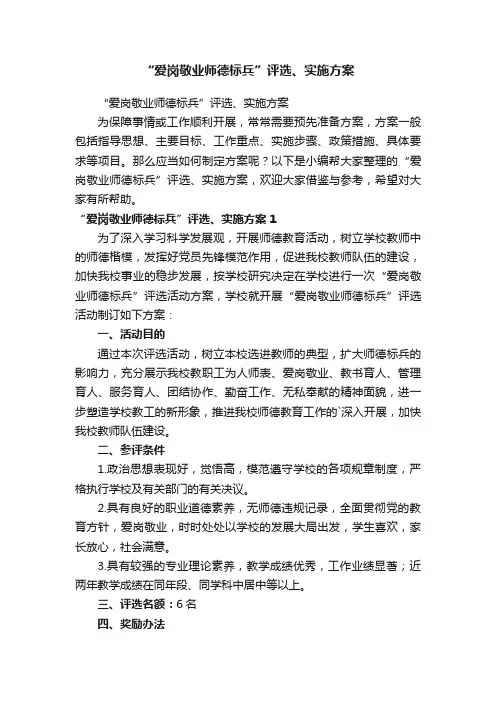 “爱岗敬业师德标兵”评选、实施方案

“爱岗敬业师德标兵”评选、实施方案

为保障事情或工作顺利开展，常常需要预先准备方案，方案一般包括指导思想、主要目标、工作重点、实施步骤、政策措施、具体要求等项目。那么应当如何制定方案呢？以下是小编帮大家整理的“爱岗敬业师德标兵”评选、实施方案，欢迎大家借鉴与参考，希望对大家有所帮助。

“爱岗敬业师德标兵”评选、实施方案 1

为了深入学习科学发展观，开展师德教育活动，树立学校教师中的师德楷模，发挥好党员先锋模范作用，促进我校教师队伍的建设，加快我校事业的稳步发展，按学校研究决定在学校进行一次“爱岗敬业师德标兵”评选活动方案，学校就开展“爱岗敬业师德标兵”评选活动制订如下方案：

一、活动目的

通过本次评选活动，树立本校选进教师的典型，扩大师德标兵的影响力，充分展示我校教职工为人师表、爱岗敬业、教书育人、管理育人、服务育人、团结协作、勤奋工作、无私奉献的精神面貌，进一步塑造学校教工的新形象，推进我校师德教育工作的`深入开展，加快我校教师队伍建设。

二、参评条件

1.政治思想表现好，觉悟高，模范遵守学校的各项规章制度，严格执行学校及有关部门的有关决议。

2.具有良好的职业道德素养，无师德违规记录，全面贯彻党的教育方针，爱岗敬业，时时处处以学校的发展大局出发，学生喜欢，家长放心，社会满意。

3.具有较强的专业理论素养，教学成绩优秀，工作业绩显著；近两年教学成绩在同年段、同学科中居中等以上。

三、评选名额：6 名

四、奖励办法